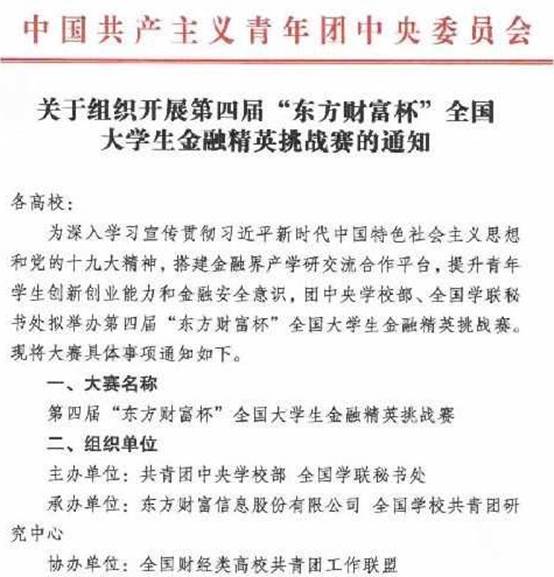 中国共产主义青年团中央委员会

关于组织开展第四届“东方财富杯”全国大学生金融精英挑战赛的通知

各高校：

为深入学习宣传贯彻习近平新时代中国特色社会主义思想和党的十九大精神，搭建金融界产学研交流合作平台，提升青年学生创新创业能力和金融安全意识，团中央学校部、全国学联秘书处拟举办第四届“东方财富杯”全国大学生金融精英挑战赛。现将大赛具体事项通知如下。

一、大赛名称

第四届“东方财富杯”全国大学生金融精英挑战赛

二、组织单位

主办单位：共青团中央学校部 全国学联秘书处

承办单位：东方财富信息股份有限公司 全国学校共青团研究中心

协办单位：全国财经类高校共青团工作联盟